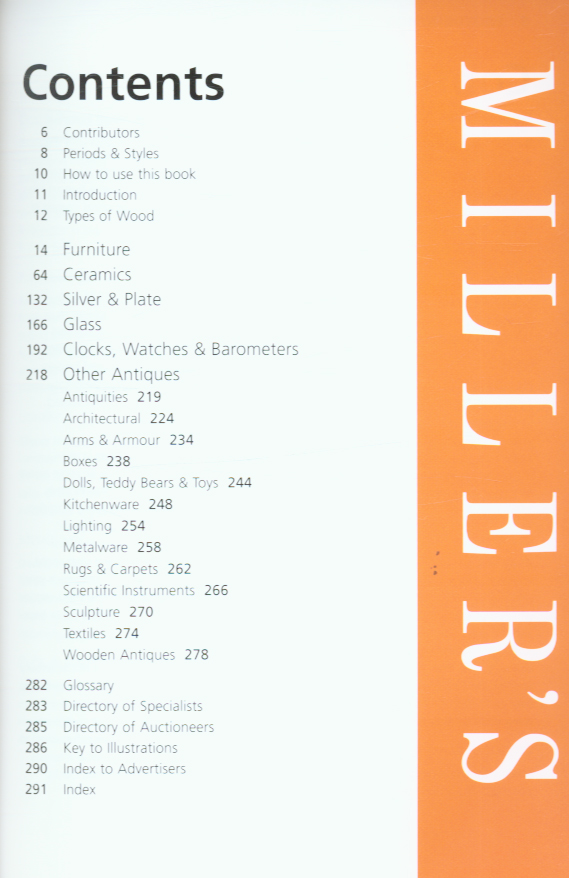 Contents

6 Contributors
8 Periods & Styles
10 How to use this book
11 Introduction
12 Types of Wood

14 Furniture
64 Ceramics
132 Silver & Plate
166 Glass
192 Clocks, Watches & Barometers
218 Other Antiques
Antiquities 219
Architectural 224
Arms & Armour 234
Boxes 238
Dolls, Teddy Bears & Toys 244
Kitchenware 248
Lighting 254
Metalware 258
Rugs & Carpets 262
Scientific Instruments 266
Sculpture 270
Textiles 274
Wooden Antiques 278

282 Glossary
283 Directory of Specialists
285 Directory of Auctioneers
286 Key to Illustrations
290 Index to Advertisers
291 Index

MILLER'S